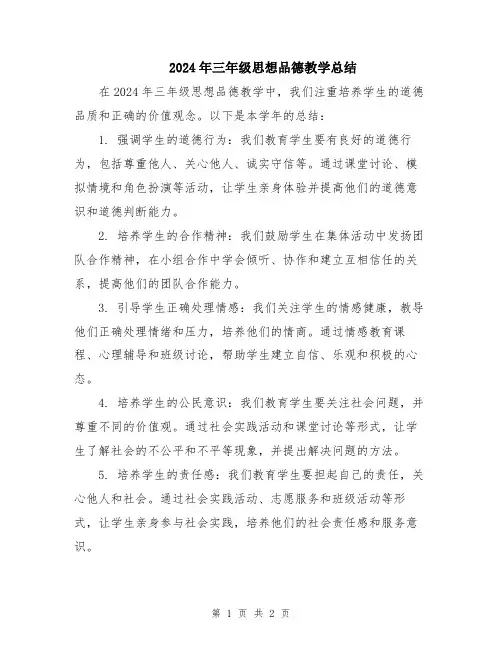 2024年三年级思想品德教学总结

在2024年三年级思想品德教学中，我们注重培养学生的道德品质和正确的价值观念。以下是本学年的总结：

1. 强调学生的道德行为：我们教育学生要有良好的道德行为，包括尊重他人、关心他人、诚实守信等。通过课堂讨论、模拟情境和角色扮演等活动，让学生亲身体验并提高他们的道德意识和道德判断能力。

2. 培养学生的合作精神：我们鼓励学生在集体活动中发扬团队合作精神，在小组合作中学会倾听、协作和建立互相信任的关系，提高他们的团队合作能力。

3. 引导学生正确处理情感：我们关注学生的情感健康，教导他们正确处理情绪和压力，培养他们的情商。通过情感教育课程、心理辅导和班级讨论，帮助学生建立自信、乐观和积极的心态。

4. 培养学生的公民意识：我们教育学生要关注社会问题，并尊重不同的价值观。通过社会实践活动和课堂讨论等形式，让学生了解社会的不公平和不平等现象，并提出解决问题的方法。

5. 培养学生的责任感：我们教育学生要担起自己的责任，关心他人和社会。通过社会实践活动、志愿服务和班级活动等形式，让学生亲身参与社会实践，培养他们的社会责任感和服务意识。

第 1 页 共 2 页